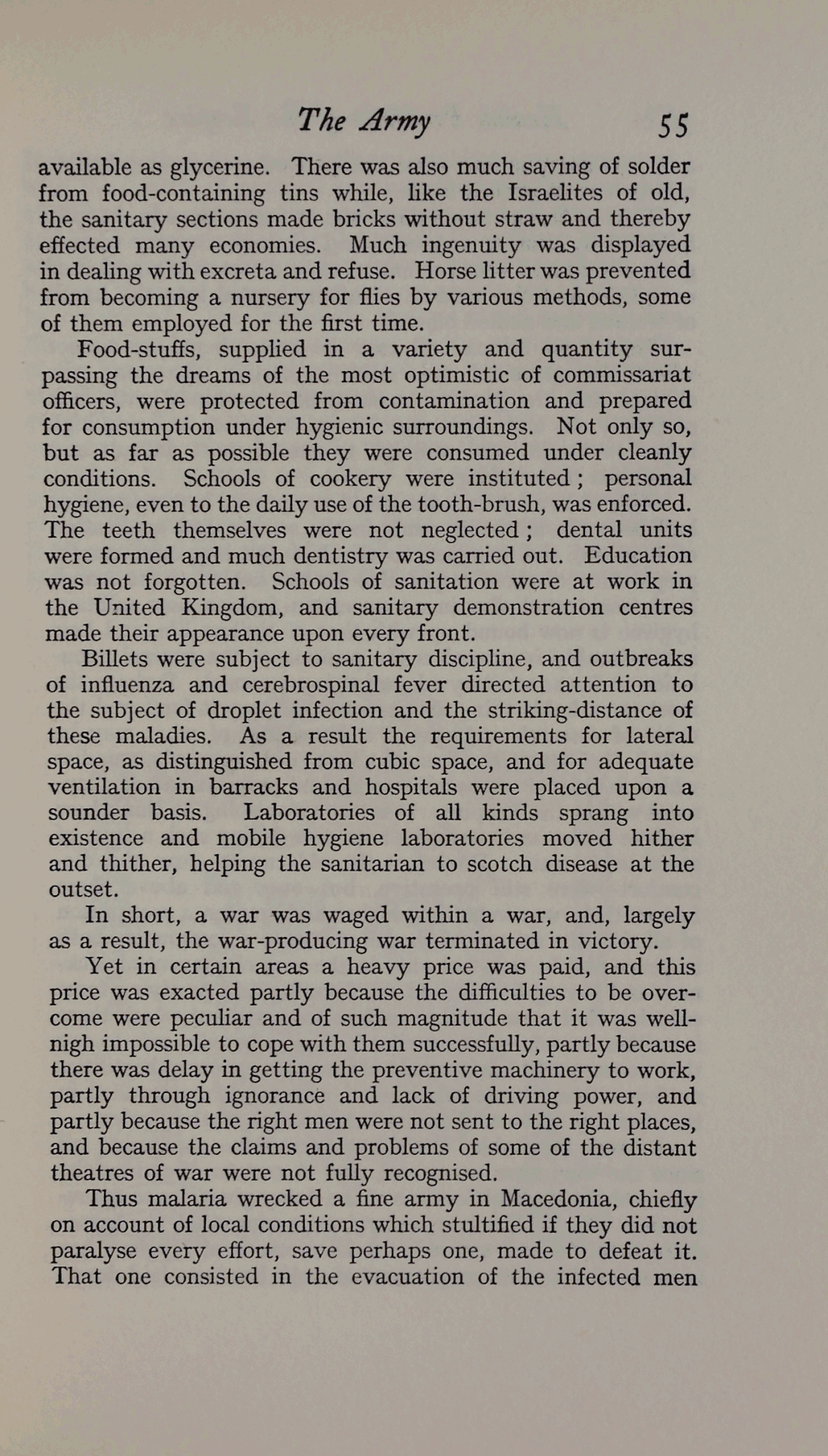 The Army 55

available as glycerine. There was also much saving of solder from food-containing tins while, like the Israelites of old, the sanitary sections made bricks without straw and thereby effected many economies. Much ingenuity was displayed in dealing with excreta and refuse. Horse litter was prevented from becoming a nursery for flies by various methods, some of them employed for the first time.

Food-stuffs, supplied in a variety and quantity surpassing the dreams of the most optimistic of commissariat officers, were protected from contamination and prepared for consumption under hygienic surroundings. Not only so, but as far as possible they were consumed under cleanly conditions. Schools of cookery were instituted; personal hygiene, even to the daily use of the tooth-brush, was enforced. The teeth themselves were not neglected; dental units were formed and much dentistry was carried out. Education was not forgotten. Schools of sanitation were at work in the United Kingdom, and sanitary demonstration centres made their appearance upon every front.

Billets were subject to sanitary discipline, and outbreaks of influenza and cerebrospinal fever directed attention to the subject of droplet infection and the striking-distance of these maladies. As a result the requirements for lateral space, as distinguished from cubic space, and for adequate ventilation in barracks and hospitals were placed upon a sounder basis. Laboratories of all kinds sprang into existence and mobile hygiene laboratories moved hither and thither, helping the sanitarian to scotch disease at the outset.

In short, a war was waged within a war, and, largely as a result, the war-producing war terminated in victory.

Yet in certain areas a heavy price was paid, and this price was exacted partly because the difficulties to be overcome were peculiar and of such magnitude that it was well-nigh impossible to cope with them successfully, partly because there was delay in getting the preventive machinery to work, partly through ignorance and lack of driving power, and partly because the right men were not sent to the right places, and because the claims and problems of some of the distant theatres of war were not fully recognised.

Thus malaria wrecked a fine army in Macedonia, chiefly on account of local conditions which stultified if they did not paralyse every effort, save perhaps one, made to defeat it. That one consisted in the evacuation of the infected men